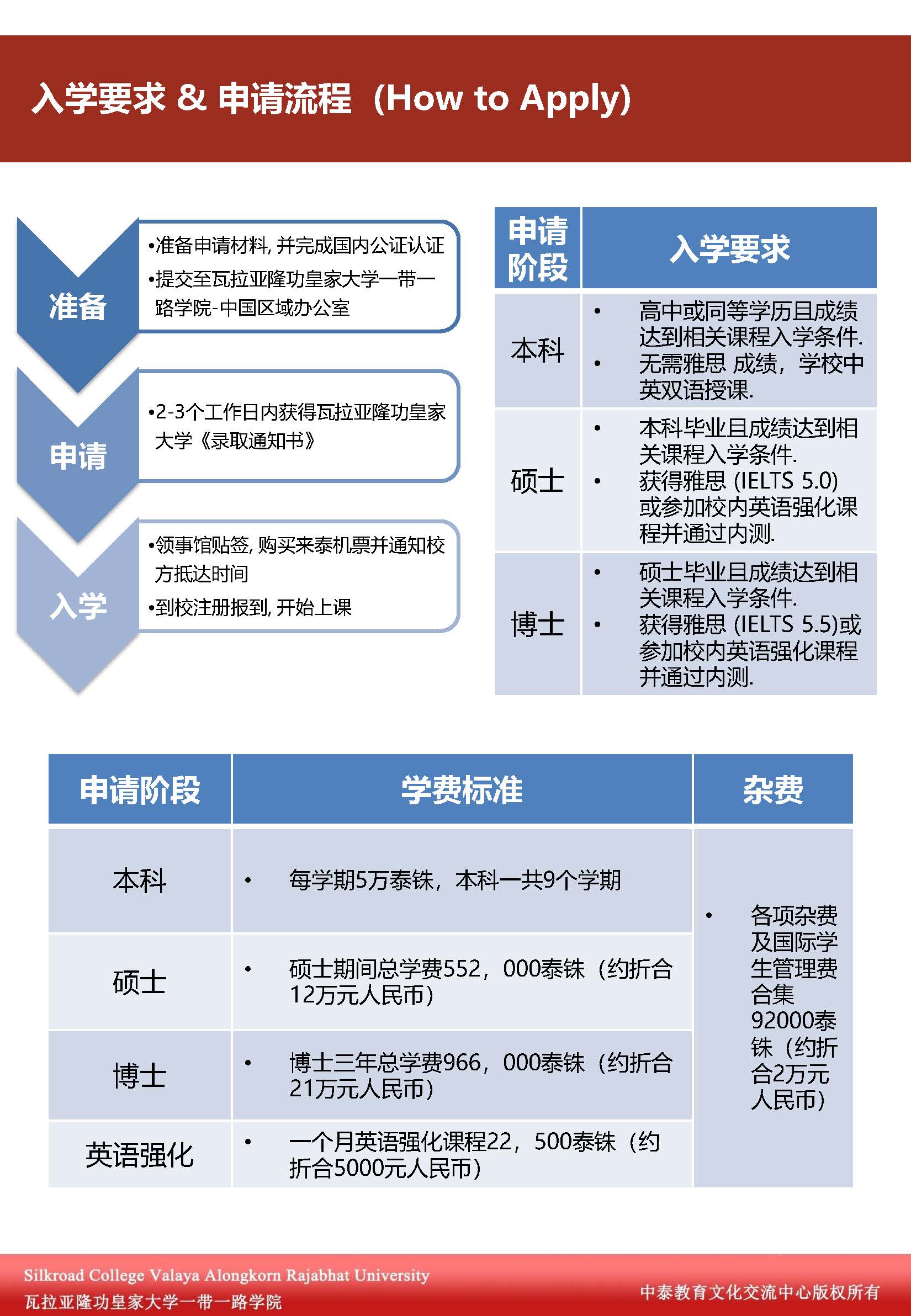 入学要求 & 申请流程（How to Apply)

准备
•准备申请材料, 并完成国内公证认证
•提交至瓦拉亚隆功皇家大学一带一路学院-中国区域办公室

申请
•2-3个工作日内获得瓦拉亚隆功皇家大学《录取通知书》

入学
•领事馆贴签, 购买来泰机票并通知校方抵达时间
•到校注册报到, 开始上课

| 申请阶段 | 入学要求 |
|---|---|
| 本科 | • 高中或同等学历且成绩达到相关课程入学条件. • 无需雅思 成绩，学校中英双语授课. |
| 硕士 | • 本科毕业且成绩达到相关课程入学条件. • 获得雅思 (IELTS 5.0) 或参加校内英语强化课程并通过内测. |
| 博士 | • 硕士毕业且成绩达到相关课程入学条件. • 获得雅思 (IELTS 5.5)或参加校内英语强化课程并通过内测. |

| 申请阶段 | 学费标准 | 杂费 |
|---|---|---|
| 本科 | • 每学期5万泰铢，本科一共9个学期 | • 各项杂费及国际学生管理费合集92000泰铢（约折合2万元人民币） |
| 硕士 | • 硕士期间总学费552，000泰铢（约折合12万元人民币） | |
| 博士 | • 博士三年总学费966，000泰铢（约折合21万元人民币） | |
| 英语强化 | • 一个月英语强化课程22，500泰铢（约折合5000元人民币） | |

Silkroad College Valaya Alongkorn Rajabhat University
瓦拉亚隆功皇家大学一带一路学院
中泰教育文化交流中心版权所有